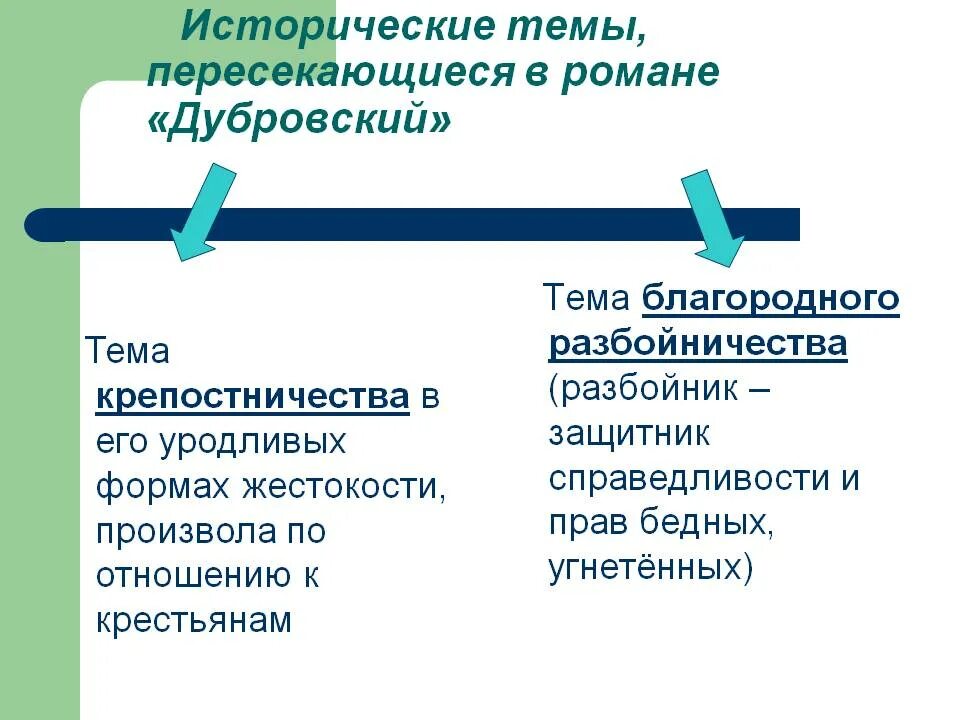 Исторические темы, пересекающиеся в романе «Дубровский»

Тема крепостничества в его уродливых формах жестокости, произвола по отношению к крестьянам

Тема благородного разбойничества (разбойник – защитник справедливости и прав бедных, угнетённых)